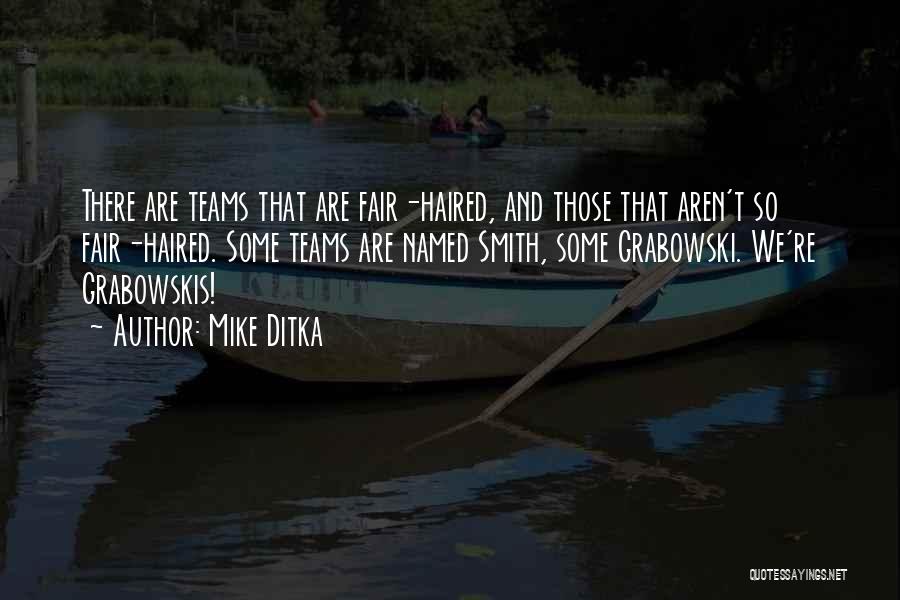 There are teams that are fair-haired, and those that aren't so fair-haired. Some teams are named Smith, some Grabowski. We're Grabowskis!

- Author: Mike Ditka

QUOTESSAYINGS.NET